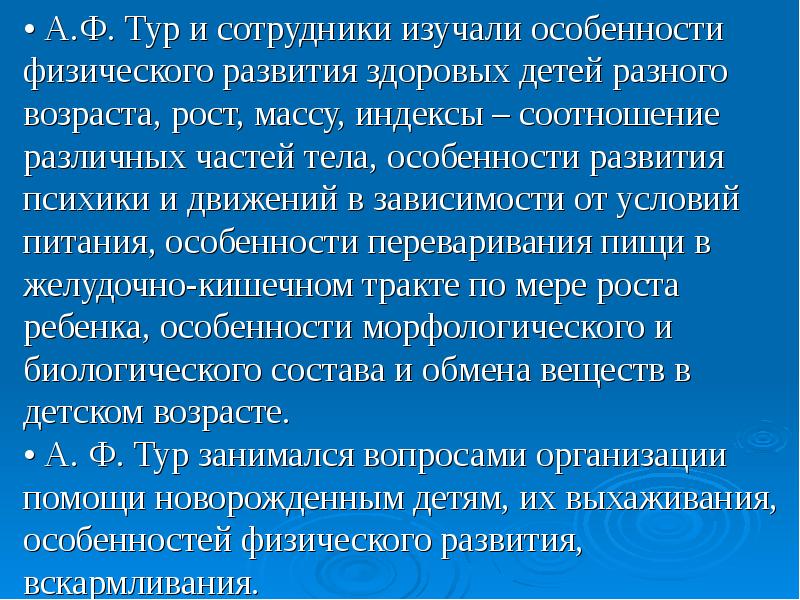 • А.Ф. Тур и сотрудники изучали особенности физического развития здоровых детей разного возраста, рост, массу, индексы – соотношение различных частей тела, особенности развития психики и движений в зависимости от условий питания, особенности переваривания пищи в желудочно-кишечном тракте по мере роста ребенка, особенности морфологического и биологического состава и обмена веществ в детском возрасте.

• А. Ф. Тур занимался вопросами организации помощи новорожденным детям, их выхаживания, особенностей физического развития, вскармливания.